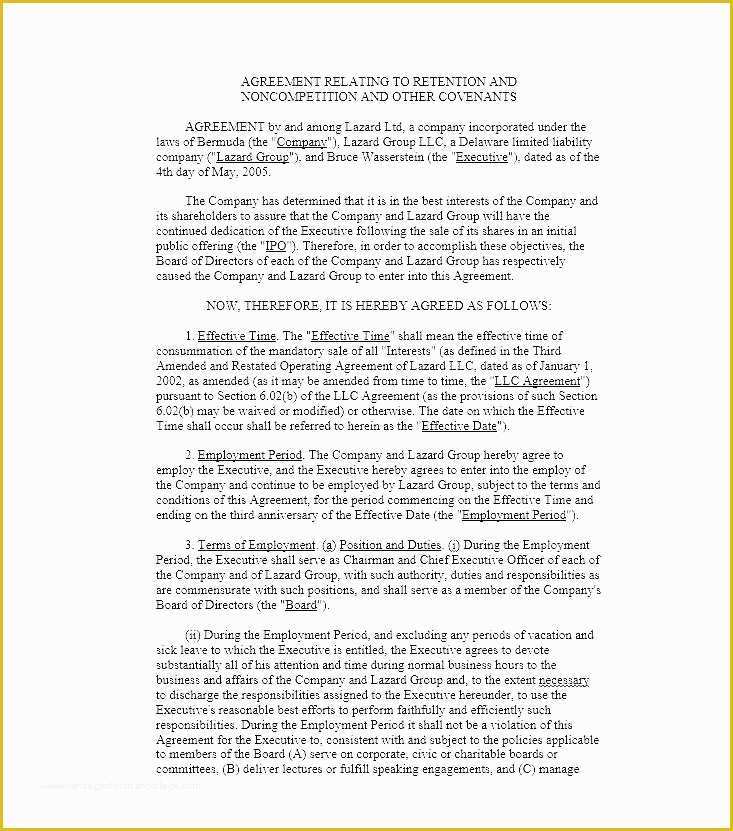 AGREEMENT RELATING TO RETENTION AND NONCOMPETITION AND OTHER COVENANTS

AGREEMENT by and among Lazard Ltd, a company incorporated under the laws of Bermuda (the "Company"), Lazard Group LLC, a Delaware limited liability company ("Lazard Group"), and Bruce Wasserstein (the "Executive"), dated as of the 4th day of May, 2005.

The Company has determined that it is in the best interests of the Company and its shareholders to assure that the Company and Lazard Group will have the continued dedication of the Executive following the sale of its shares in an initial public offering (the "IPO"). Therefore, in order to accomplish these objectives, the Board of Directors of each of the Company and Lazard Group has respectively caused the Company and Lazard Group to enter into this Agreement.

NOW, THEREFORE, IT IS HEREBY AGREED AS FOLLOWS:

1. Effective Time. The "Effective Time" shall mean the effective time of consummation of the mandatory sale of all "Interests" (as defined in the Third Amended and Restated Operating Agreement of Lazard LLC, dated as of January 1, 2002, as amended (as it may be amended from time to time, the "LLC Agreement") pursuant to Section 6.02(b) of the LLC Agreement (as the provisions of such Section 6.02(b) may be waived or modified) or otherwise. The date on which the Effective Time shall occur shall be referred to herein as the "Effective Date").

2. Employment Period. The Company and Lazard Group hereby agree to employ the Executive, and the Executive hereby agrees to enter into the employ of the Company and continue to be employed by Lazard Group, subject to the terms and conditions of this Agreement, for the period commencing on the Effective Time and ending on the third anniversary of the Effective Date (the "Employment Period").

3. Terms of Employment. (a) Position and Duties. (i) During the Employment Period, the Executive shall serve as Chairman and Chief Executive Officer of each of the Company and of Lazard Group, with such authority, duties and responsibilities as are commensurate with such positions, and shall serve as a member of the Company's Board of Directors (the "Board").

(ii) During the Employment Period, and excluding any periods of vacation and sick leave to which the Executive is entitled, the Executive agrees to devote substantially all of his attention and time during normal business hours to the business and affairs of the Company and Lazard Group and, to the extent necessary to discharge the responsibilities assigned to the Executive hereunder, to use the Executive's reasonable best efforts to perform faithfully and efficiently such responsibilities. During the Employment Period it shall not be a violation of this Agreement for the Executive to, consistent with and subject to the policies applicable to members of the Board (A) serve on corporate, civic or charitable boards or committees, (B) deliver lectures or fulfill speaking engagements, and (C) manage